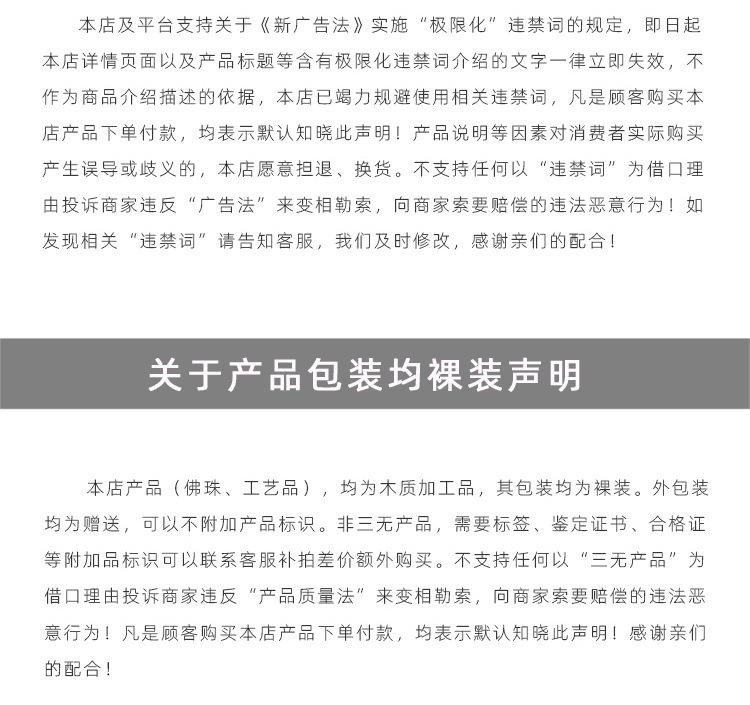 本店及平台支持关于《新广告法》实施“极限化”违禁词的规定，即日起本店详情页面以及产品标题等含有极限化违禁词介绍的文字一律立即失效，不作为商品介绍描述的依据，本店已竭力规避使用相关违禁词，凡是顾客购买本店产品下单付款，均表示默认知晓此声明！产品说明等因素对消费者实际购买产生误导或歧义的，本店愿意担退、换货。不支持任何以“违禁词”为借口理由投诉商家违反“广告法”来变相勒索，向商家索要赔偿的违法恶意行为！如发现相关“违禁词”请告知客服，我们及时修改，感谢亲们的配合！

关于产品包装均裸装声明

本店产品（佛珠、工艺品），均为木质加工品，其包装均为裸装。外包装均为赠送，可以不附加产品标识。非三无产品，需要标签、鉴定证书、合格证等附加品标识可以联系客服补拍差价额外购买。不支持任何以“三无产品”为借口理由投诉商家违反“产品质量法”来变相勒索，向商家索要赔偿的违法恶意行为！凡是顾客购买本店产品下单付款，均表示默认知晓此声明！感谢亲们的配合！